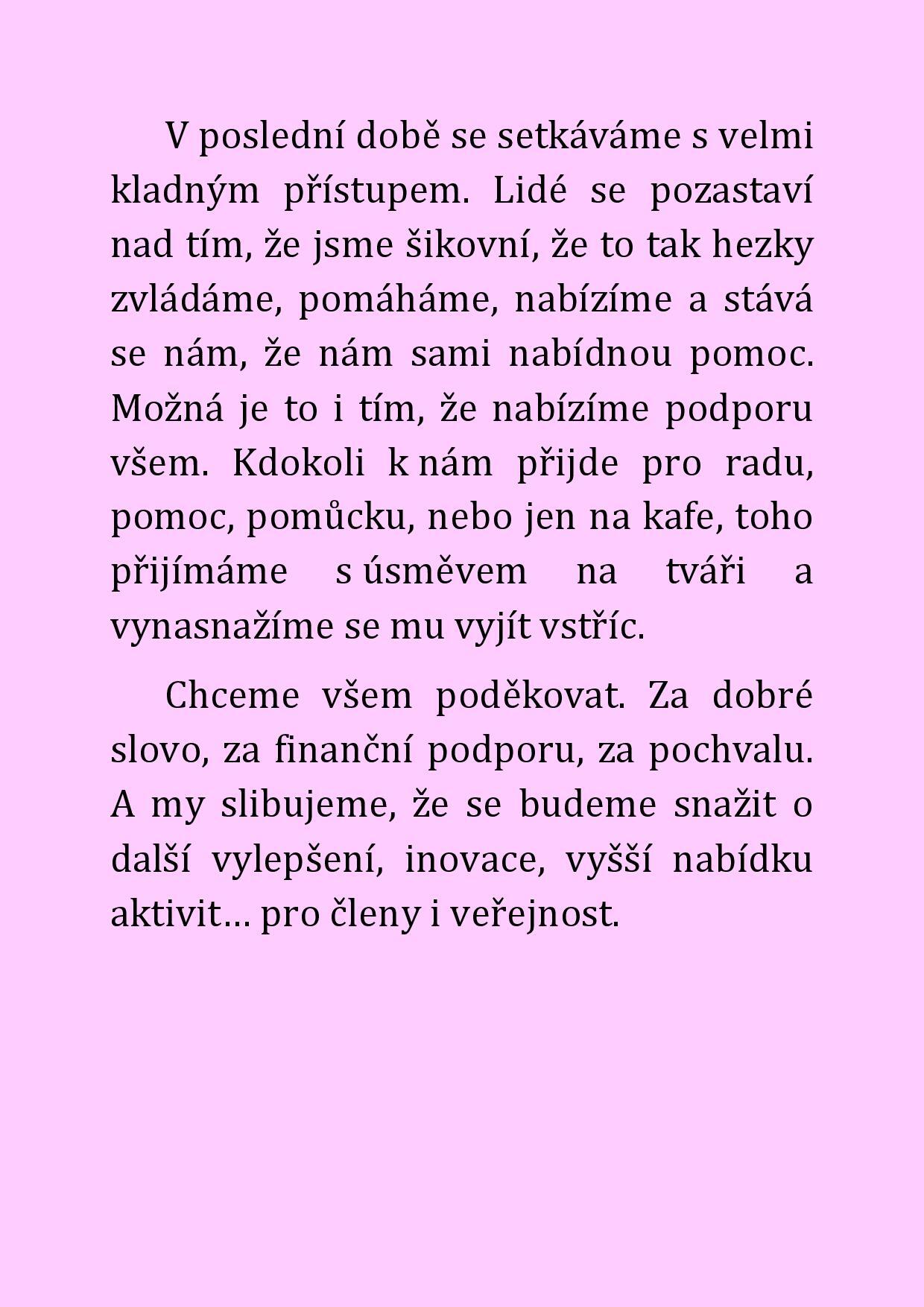 V poslední době se setkáváme s velmi kladným přístupem. Lidé se pozastaví nad tím, že jsme šikovní, že to tak hezky zvládáme, pomáháme, nabízíme a stává se nám, že nám sami nabídnou pomoc. Možná je to i tím, že nabízíme podporu všem. Kdokoli k nám přijde pro radu, pomoc, pomůcku, nebo jen na kafe, toho přijímáme s úsměvem na tváři a vynasnažíme se mu vyjít vstříc.

Chceme všem poděkovat. Za dobré slovo, za finanční podporu, za pochvalu. A my slibujeme, že se budeme snažit o další vylepšení, inovace, vyšší nabídku aktivit… pro členy i veřejnost.